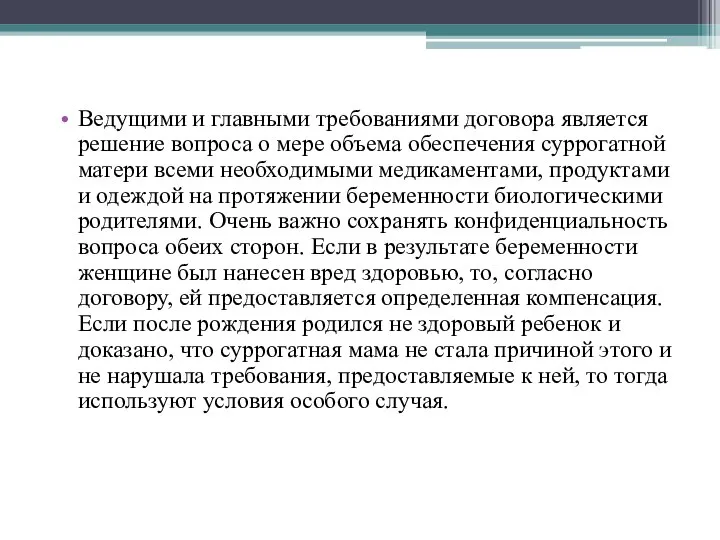 • Ведущими и главными требованиями договора является решение вопроса о мере объема обеспечения суррогатной матери всеми необходимыми медикаментами, продуктами и одеждой на протяжении беременности биологическими родителями. Очень важно сохранять конфиденциальность вопроса обеих сторон. Если в результате беременности женщине был нанесен вред здоровью, то, согласно договору, ей предоставляется определенная компенсация. Если после рождения родился не здоровый ребенок и доказано, что суррогатная мама не стала причиной этого и не нарушала требования, предоставляемые к ней, то тогда используют условия особого случая.